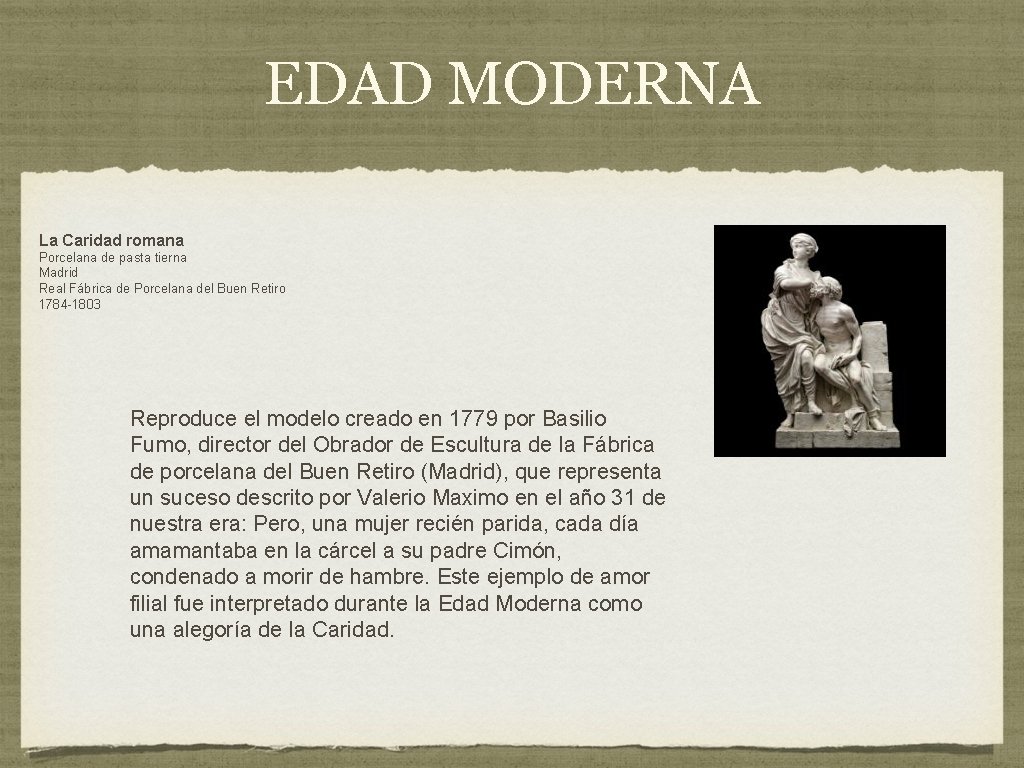 EDAD MODERNA

La Caridad romana
Porcelana de pasta tierna
Madrid
Real Fábrica de Porcelana del Buen Retiro
1784-1803

Reproduce el modelo creado en 1779 por Basilio Fumo, director del Obrador de Escultura de la Fábrica de porcelana del Buen Retiro (Madrid), que representa un suceso descrito por Valerio Maximo en el año 31 de nuestra era: Pero, una mujer recién parida, cada día amamantaba en la cárcel a su padre Cimón, condenado a morir de hambre. Este ejemplo de amor filial fue interpretado durante la Edad Moderna como una alegoría de la Caridad.